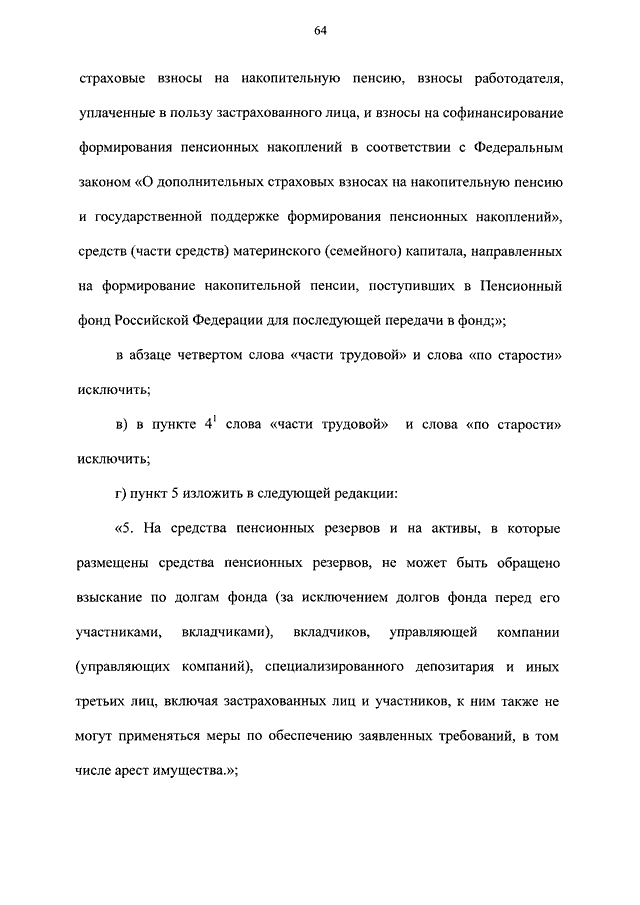 64

страховые взносы на накопительную пенсию, взносы работодателя, уплаченные в пользу застрахованного лица, и взносы на софинансирование формирования пенсионных накоплений в соответствии с Федеральным законом «О дополнительных страховых взносах на накопительную пенсию и государственной поддержке формирования пенсионных накоплений», средств (части средств) материнского (семейного) капитала, направленных на формирование накопительной пенсии, поступивших в Пенсионный фонд Российской Федерации для последующей передачи в фонд;»;

в абзаце четвертом слова «части трудовой» и слова «по старости» исключить;

в) в пункте $4^1$ слова «части трудовой» и слова «по старости» исключить;

г) пункт 5 изложить в следующей редакции:

«5. На средства пенсионных резервов и на активы, в которые размещены средства пенсионных резервов, не может быть обращено взыскание по долгам фонда (за исключением долгов фонда перед его участниками, вкладчиками), вкладчиков, управляющей компании (управляющих компаний), специализированного депозитария и иных третьих лиц, включая застрахованных лиц и участников, к ним также не могут применяться меры по обеспечению заявленных требований, в том числе арест имущества.»;